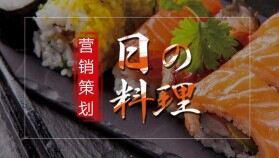 营销策划

日の料理